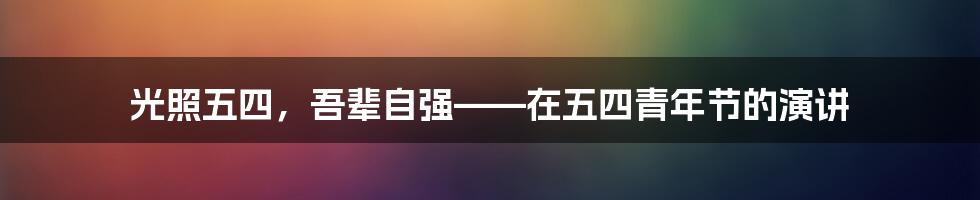 光照五四，吾辈自强——在五四青年节的演讲